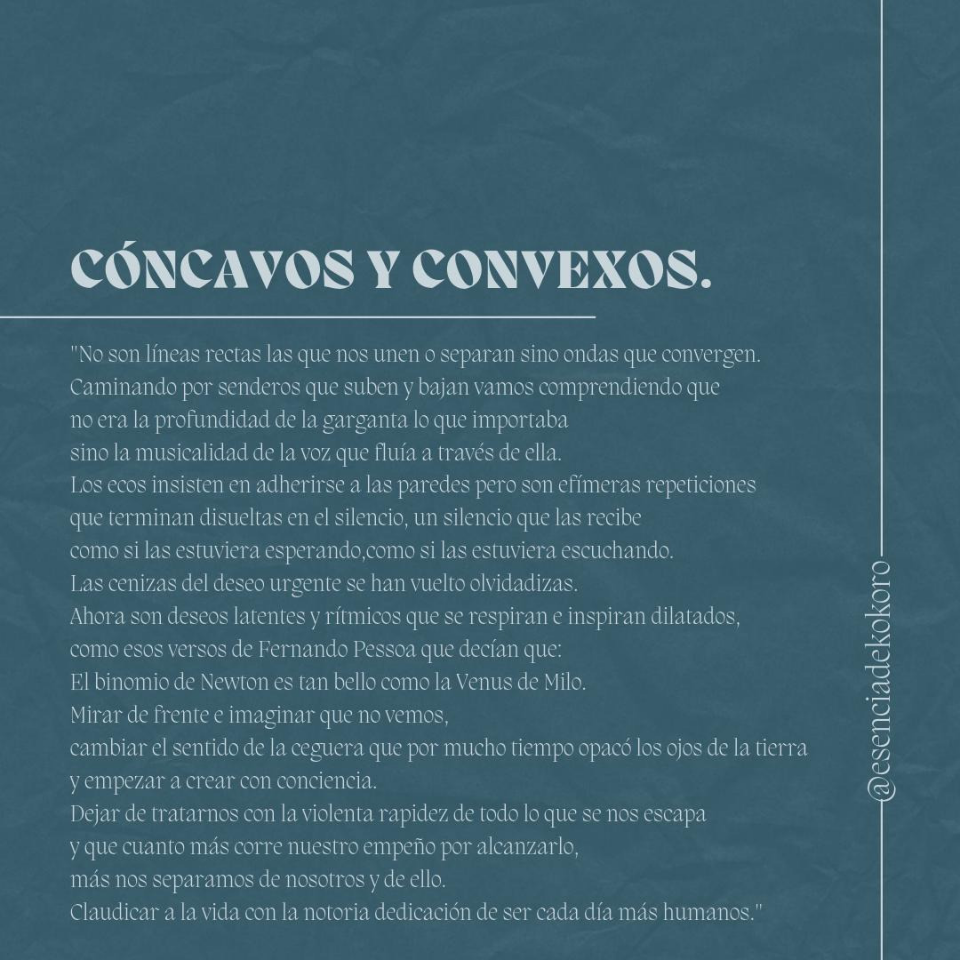 CÓNCAVOS Y CONVEXOS.

"No son líneas rectas las que nos unen o separan sino ondas que convergen.
Caminando por senderos que suben y bajan vamos comprendiendo que
no era la profundidad de la garganta lo que importaba
sino la musicalidad de la voz que fluía a través de ella.
Los ecos insisten en adherirse a las paredes pero son efímeras repeticiones
que terminan disueltas en el silencio, un silencio que las recibe
como si las estuviera esperando,como si las estuviera escuchando.
Las cenizas del deseo urgente se han vuelto olvidadizas.
Ahora son deseos latentes y rítmicos que se respiran e inspiran dilatados,
como esos versos de Fernando Pessoa que decían que:
El binomio de Newton es tan bello como la Venus de Milo.
Mirar de frente e imaginar que no vemos,
cambiar el sentido de la ceguera que por mucho tiempo opacó los ojos de la tierra
y empezar a crear con conciencia.
Dejar de tratarnos con la violenta rapidez de todo lo que se nos escapa
y que cuanto más corre nuestro empeño por alcanzarlo,
más nos separamos de nosotros y de ello.
Claudicar a la vida con la notoria dedicación de ser cada día más humanos."

@esenciadekokoro